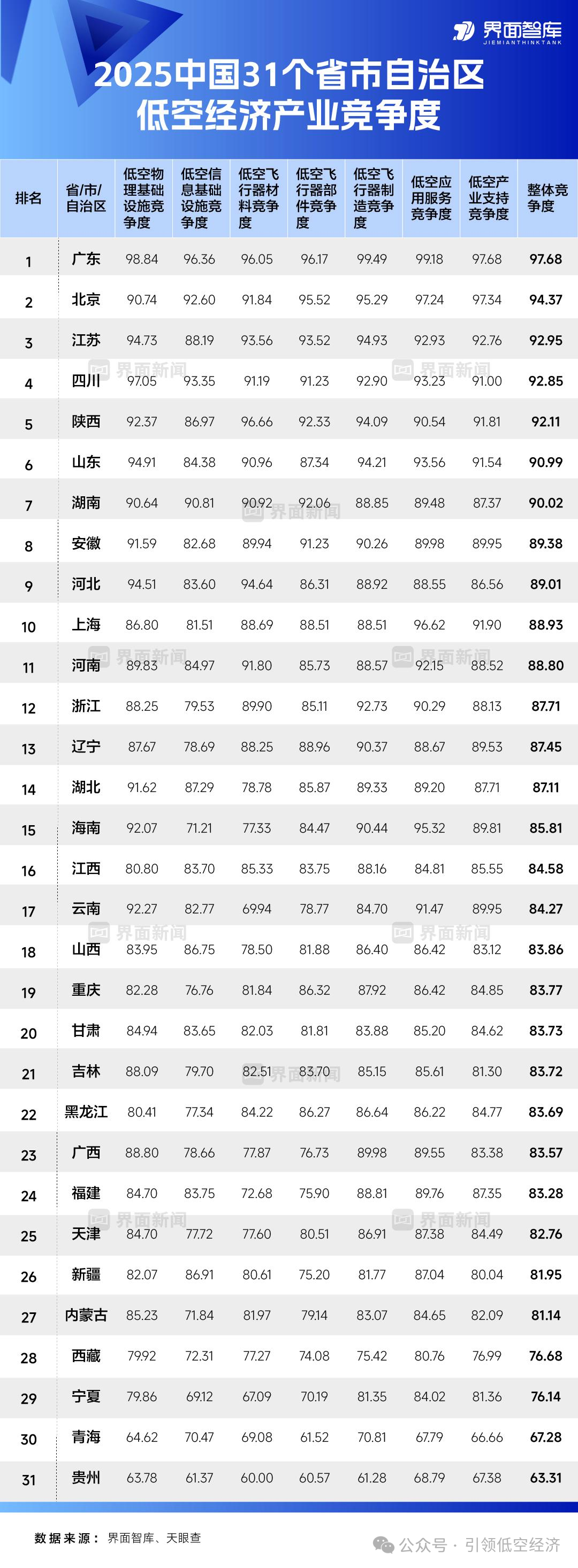 界面智库
JIEMIANTHINKTANK

2025中国31个省市自治区
低空经济产业竞争度

| 排名 | 省/市/自治区 | 低空物理基础设施竞争度 | 低空信息基础设施竞争度 | 低空飞行器材料竞争度 | 低空飞行器部件竞争度 | 低空飞行器制造竞争度 | 低空应用服务竞争度 | 低空产业支持竞争度 | 整体竞争度 |
|---|---|---|---|---|---|---|---|---|---|
| 1 | 广东 | 98.84 | 96.36 | 96.05 | 96.17 | 99.49 | 99.18 | 97.68 | 97.68 |
| 2 | 北京 | 90.74 | 92.60 | 91.84 | 95.52 | 95.29 | 97.24 | 97.34 | 94.37 |
| 3 | 江苏 | 94.73 | 88.19 | 93.56 | 93.52 | 94.93 | 92.93 | 92.76 | 92.95 |
| 4 | 四川 | 97.05 | 93.35 | 91.19 | 91.23 | 92.90 | 93.23 | 91.00 | 92.85 |
| 5 | 陕西 | 92.37 | 86.97 | 96.66 | 92.33 | 94.09 | 90.54 | 91.81 | 92.11 |
| 6 | 山东 | 94.91 | 84.38 | 90.96 | 87.34 | 94.21 | 93.56 | 91.54 | 90.99 |
| 7 | 湖南 | 90.64 | 90.81 | 90.92 | 92.06 | 88.85 | 89.48 | 87.37 | 90.02 |
| 8 | 安徽 | 91.59 | 82.68 | 89.94 | 91.23 | 90.26 | 89.98 | 89.95 | 89.38 |
| 9 | 河北 | 94.51 | 83.60 | 94.64 | 86.31 | 88.92 | 88.55 | 86.56 | 89.01 |
| 10 | 上海 | 86.80 | 81.51 | 88.69 | 88.51 | 88.51 | 96.62 | 91.90 | 88.93 |
| 11 | 河南 | 89.83 | 84.97 | 91.80 | 85.73 | 88.57 | 92.15 | 88.52 | 88.80 |
| 12 | 浙江 | 88.25 | 79.53 | 89.90 | 85.11 | 92.73 | 90.29 | 88.13 | 87.71 |
| 13 | 辽宁 | 87.67 | 78.69 | 88.25 | 88.96 | 90.37 | 88.67 | 89.53 | 87.45 |
| 14 | 湖北 | 91.62 | 87.29 | 78.78 | 85.87 | 89.33 | 89.20 | 87.71 | 87.11 |
| 15 | 海南 | 92.07 | 71.21 | 77.33 | 84.47 | 90.44 | 95.32 | 89.81 | 85.81 |
| 16 | 江西 | 80.80 | 83.70 | 85.33 | 83.75 | 88.16 | 84.81 | 85.55 | 84.58 |
| 17 | 云南 | 92.27 | 82.77 | 69.94 | 78.77 | 84.70 | 91.47 | 89.95 | 84.27 |
| 18 | 山西 | 83.95 | 86.75 | 78.50 | 81.88 | 86.40 | 86.42 | 83.12 | 83.86 |
| 19 | 重庆 | 82.28 | 76.76 | 81.84 | 86.32 | 87.92 | 86.42 | 84.85 | 83.77 |
| 20 | 甘肃 | 84.94 | 83.65 | 82.03 | 81.81 | 83.88 | 85.20 | 84.62 | 83.73 |
| 21 | 吉林 | 88.09 | 79.70 | 82.51 | 83.70 | 85.15 | 85.61 | 81.30 | 83.72 |
| 22 | 黑龙江 | 80.41 | 77.34 | 84.22 | 86.27 | 86.64 | 86.22 | 84.77 | 83.69 |
| 23 | 广西 | 88.80 | 78.66 | 77.87 | 76.73 | 89.98 | 89.55 | 83.38 | 83.57 |
| 24 | 福建 | 84.70 | 83.75 | 72.68 | 75.90 | 88.81 | 89.76 | 87.35 | 83.28 |
| 25 | 天津 | 84.70 | 77.72 | 77.60 | 80.51 | 86.91 | 87.38 | 84.49 | 82.76 |
| 26 | 新疆 | 82.07 | 86.91 | 80.61 | 75.20 | 81.77 | 87.04 | 80.04 | 81.95 |
| 27 | 内蒙古 | 85.23 | 71.84 | 81.97 | 79.14 | 83.07 | 84.65 | 82.09 | 81.14 |
| 28 | 西藏 | 79.92 | 72.31 | 77.27 | 74.08 | 75.42 | 80.76 | 76.99 | 76.68 |
| 29 | 宁夏 | 79.86 | 69.12 | 67.09 | 70.19 | 81.35 | 84.02 | 81.36 | 76.14 |
| 30 | 青海 | 64.62 | 70.47 | 69.08 | 61.52 | 70.81 | 67.79 | 66.66 | 67.28 |
| 31 | 贵州 | 63.78 | 61.37 | 60.00 | 60.57 | 61.28 | 68.79 | 67.38 | 63.31 |

界面新闻

数据来源：界面智库、天眼查

公众号 · 引领低空经济